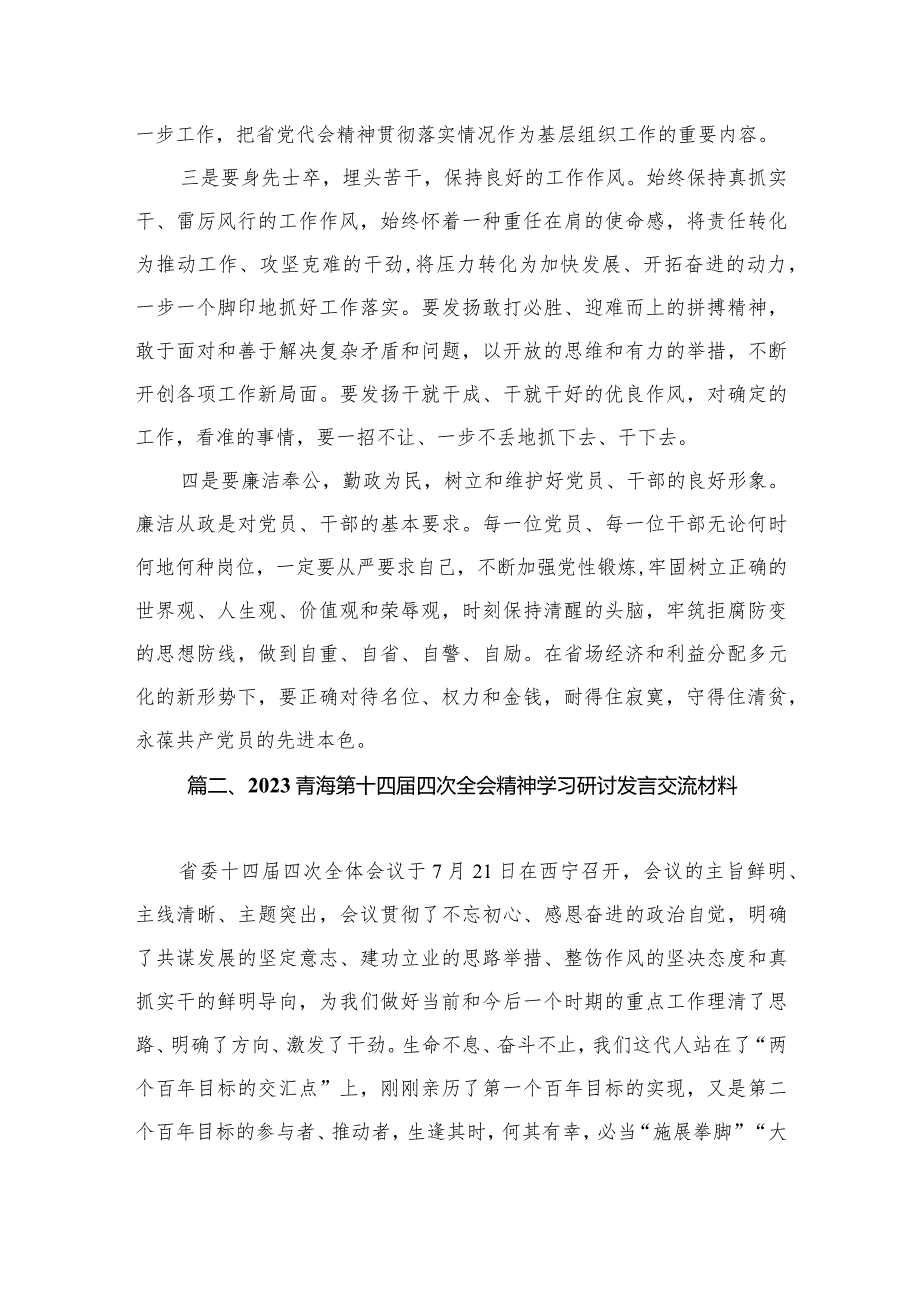 一步工作，把省党代会精神贯彻落实情况作为基层组织工作的重要内容。

三是要身先士卒，埋头苦干，保持良好的工作作风。始终保持真抓实干、雷厉风行的工作作风，始终怀着一种重任在肩的使命感，将责任转化为推动工作、攻坚克难的干劲，将压力转化为加快发展、开拓奋进的动力，一步一个脚印地抓好工作落实。要发扬敢打必胜、迎难而上的拼搏精神，敢于面对和善于解决复杂矛盾和问题，以开放的思维和有力的举措，不断开创各项工作新局面。要发扬干就干成、干就干好的优良作风，对确定的工作，看准的事情，要一招不让、一步不丢地抓下去、干下去。

四是要廉洁奉公，勤政为民，树立和维护好党员、干部的良好形象。廉洁从政是对党员、干部的基本要求。每一位党员、每一位干部无论何时何地何种岗位，一定要从严要求自己，不断加强党性锻炼,牢固树立正确的世界观、人生观、价值观和荣辱观，时刻保持清醒的头脑，牢筑拒腐防变的思想防线，做到自重、自省、自警、自励。在省场经济和利益分配多元化的新形势下，要正确对待名位、权力和金钱，耐得住寂寞，守得住清贫，永葆共产党员的先进本色。

篇二、2023青海第十四届四次全会精神学习研讨发言交流材料

省委十四届四次全体会议于7月21日在西宁召开，会议的主旨鲜明、主线清晰、主题突出，会议贯彻了不忘初心、感恩奋进的政治自觉，明确了共谋发展的坚定意志、建功立业的思路举措、整饬作风的坚决态度和真抓实干的鲜明导向，为我们做好当前和今后一个时期的重点工作理清了思路、明确了方向、激发了干劲。生命不息、奋斗不止，我们这代人站在了“两个百年目标的交汇点”上，刚刚亲历了第一个百年目标的实现，又是第二个百年目标的参与者、推动者，生逢其时，何其有幸，必当“施展拳脚”“大